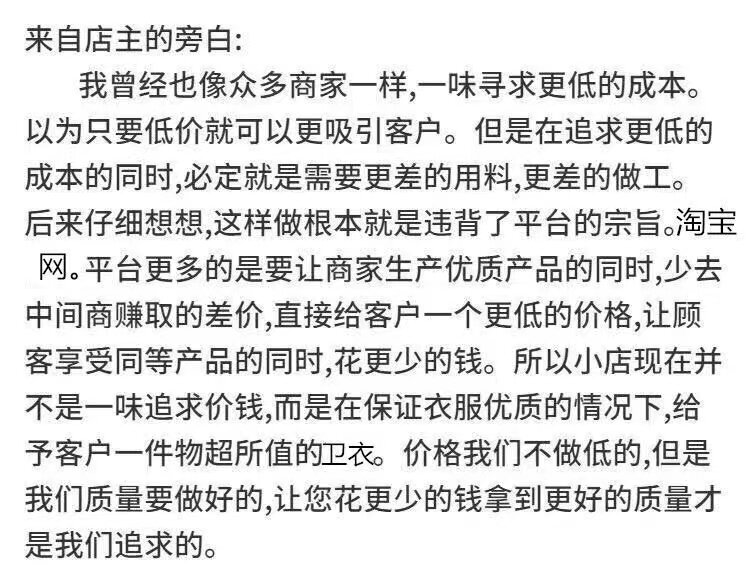 来自店主的旁白:

我曾经也像众多商家一样,一味寻求更低的成本。以为只要低价就可以更吸引客户。但是在追求更低的成本的同时,必定就是需要更差的用料,更差的做工。后来仔细想想,这样做根本就是违背了平台的宗旨。淘宝网。平台更多的是要让商家生产优质产品的同时,少去中间商赚取的差价,直接给客户一个更低的价格,让顾客享受同等产品的同时,花更少的钱。所以小店现在并不是一味追求价钱,而是在保证衣服优质的情况下,给予客户一件物超所值的卫衣。价格我们不做低的,但是我们质量要做好的,让您花更少的钱拿到更好的质量才是我们追求的。